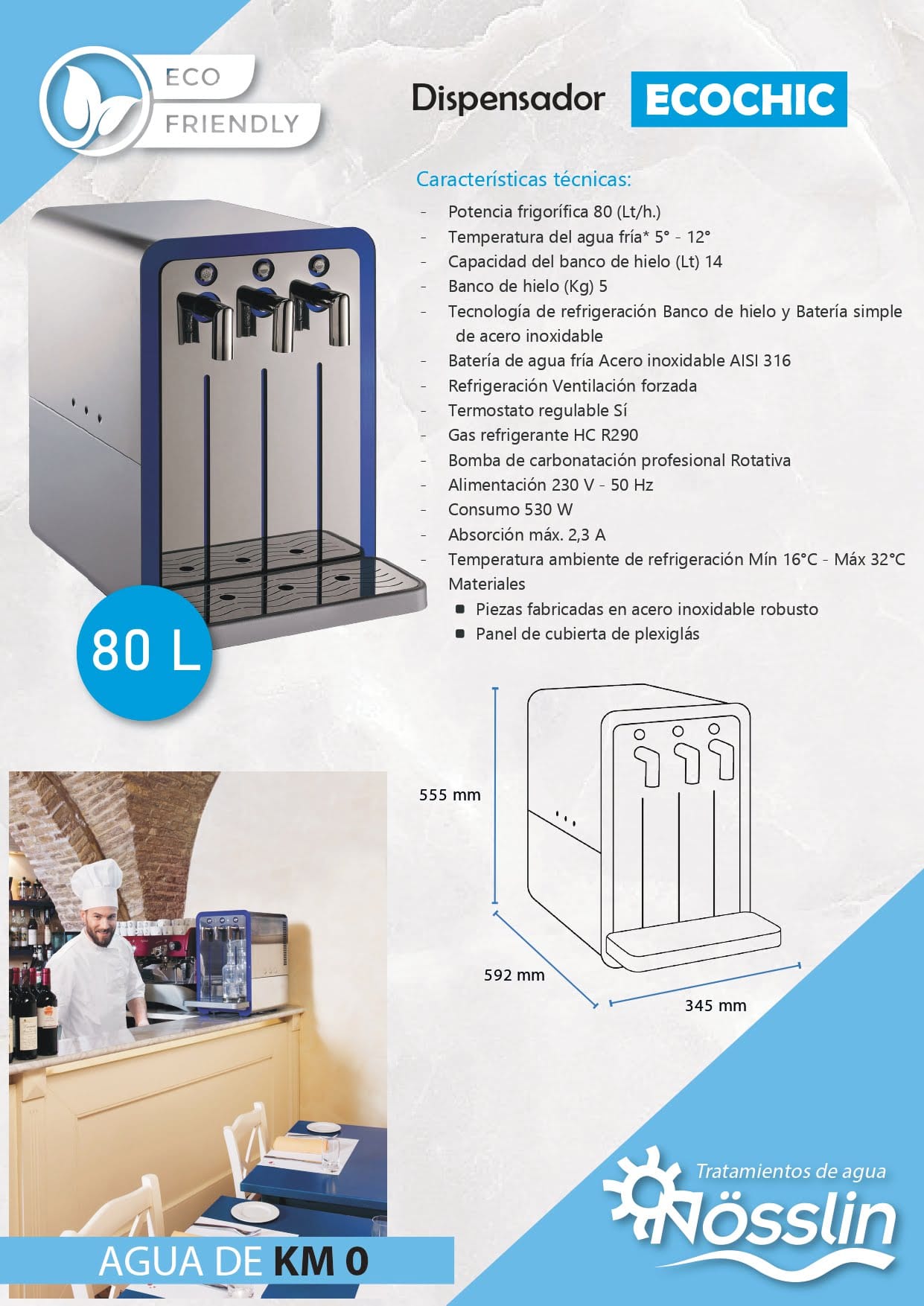 ECO
FRIENDLY

Dispensador ECOCHIC

Características técnicas:

- Potencia frigorífica 80 (Lt/h.)
- Temperatura del agua fría* 5° - 12°
- Capacidad del banco de hielo (Lt) 14
- Banco de hielo (Kg) 5
- Tecnología de refrigeración Banco de hielo y Batería simple de acero inoxidable
- Batería de agua fría Acero inoxidable AISI 316
- Refrigeración Ventilación forzada
- Termostato regulable Sí
- Gas refrigerante HC R290
- Bomba de carbonatación profesional Rotativa
- Alimentación 230 V - 50 Hz
- Consumo 530 W
- Absorción máx. 2,3 A
- Temperatura ambiente de refrigeración Mín 16°C - Máx 32°C

Materiales
• Piezas fabricadas en acero inoxidable robusto
• Panel de cubierta de plexiglás

80 L

555 mm
592 mm
345 mm

AGUA DE KM 0

Tratamientos de agua
Nösslin